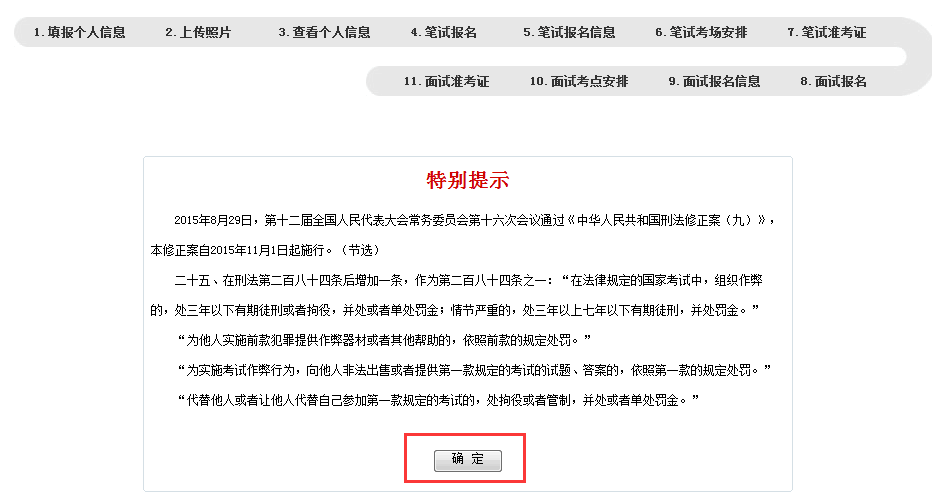 1. 填报个人信息　2. 上传照片　3. 查看个人信息　4. 笔试报名　5. 笔试报名信息　6. 笔试考场安排　7. 笔试准考证

11. 面试准考证　10. 面试考点安排　9. 面试报名信息　8. 面试报名

特别提示

2015年8月29日，第十二届全国人民代表大会常务委员会第十六次会议通过《中华人民共和国刑法修正案（九）》，本修正案自2015年11月1日起施行。（节选）

二十五、在刑法第二百八十四条后增加一条，作为第二百八十四条之一：“在法律规定的国家考试中，组织作弊的，处三年以下有期徒刑或者拘役，并处或者单处罚金；情节严重的，处三年以上七年以下有期徒刑，并处罚金。”

“为他人实施前款犯罪提供作弊器材或者其他帮助的，依照前款的规定处罚。”

“为实施考试作弊行为，向他人非法出售或者提供第一款规定的考试的试题、答案的，依照第一款的规定处罚。”

“代替他人或者让他人代替自己参加第一款规定的考试的，处拘役或者管制，并处或者单处罚金。”

确　定